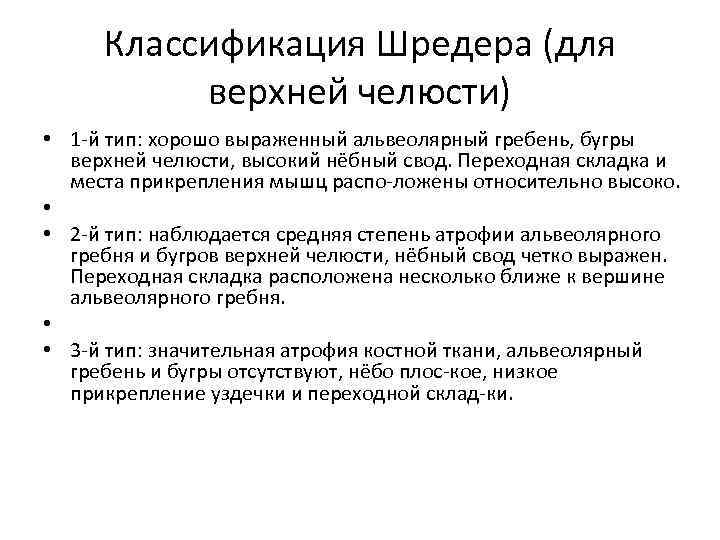 Классификация Шредера (для верхней челюсти)

• 1-й тип: хорошо выраженный альвеолярный гребень, бугры верхней челюсти, высокий нёбный свод. Переходная складка и места прикрепления мышц распо-ложены относительно высоко.
•
• 2-й тип: наблюдается средняя степень атрофии альвеолярного гребня и бугров верхней челюсти, нёбный свод четко выражен. Переходная складка расположена несколько ближе к вершине альвеолярного гребня.
•
• 3-й тип: значительная атрофия костной ткани, альвеолярный гребень и бугры отсутствуют, нёбо плос-кое, низкое прикрепление уздечки и переходной склад-ки.